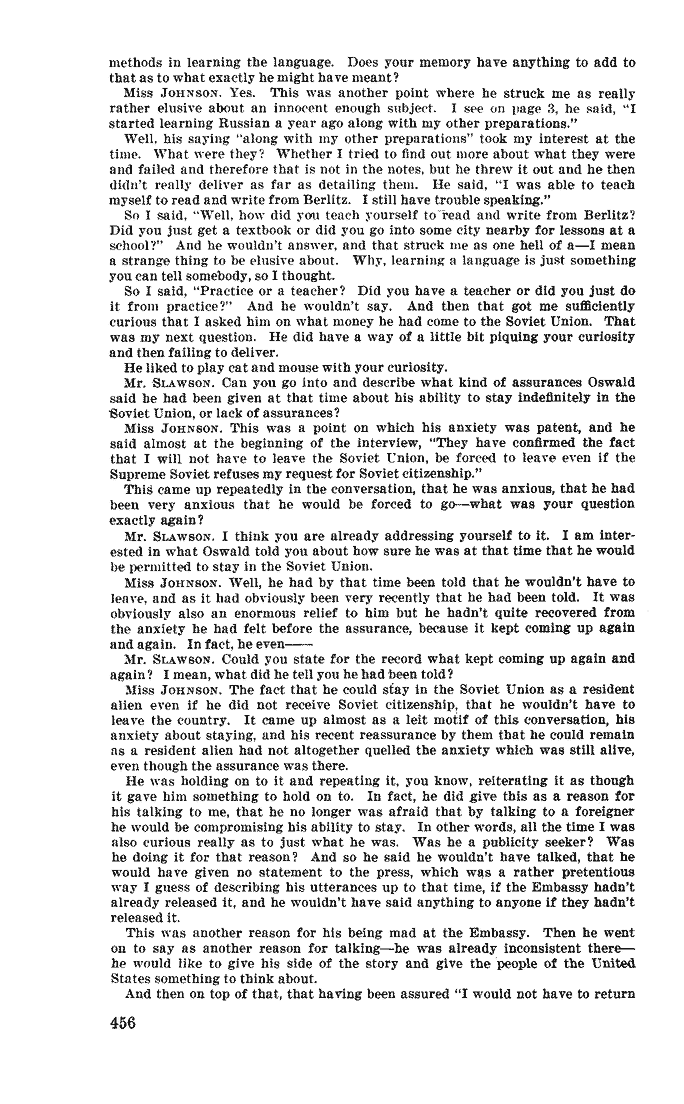 methods in learning the language. Does your memory have anything to add to that as to what exactly he might have meant?

Miss JOHNSON. Yes. This was another point where he struck me as really rather elusive about an innocent enough subject. I see on page 3, he said, "I started learning Russian a year ago along with my other preparations."

Well, his saying "along with my other preparations" took my interest at the time. What were they? Whether I tried to find out more about what they were and failed and therefore that is not in the notes, but he threw it out and he then didn't really deliver as far as detailing them. He said, "I was able to teach myself to read and write from Berlitz. I still have trouble speaking."

So I said, "Well, how did you teach yourself to read and write from Berlitz? Did you just get a textbook or did you go into some city nearby for lessons at a school?" And he wouldn't answer, and that struck me as one hell of a—I mean a strange thing to be elusive about. Why, learning a language is just something you can tell somebody, so I thought.

So I said, "Practice or a teacher? Did you have a teacher or did you just do it from practice?" And he wouldn't say. And then that got me sufficiently curious that I asked him on what money he had come to the Soviet Union. That was my next question. He did have a way of a little bit piquing your curiosity and then failing to deliver.

He liked to play cat and mouse with your curiosity.

Mr. SLAWSON. Can you go into and describe what kind of assurances Oswald said he had been given at that time about his ability to stay indefinitely in the Soviet Union, or lack of assurances?

Miss JOHNSON. This was a point on which his anxiety was patent, and he said almost at the beginning of the interview, "They have confirmed the fact that I will not have to leave the Soviet Union, be forced to leave even if the Supreme Soviet refuses my request for Soviet citizenship."

This came up repeatedly in the conversation, that he was anxious, that he had been very anxious that he would be forced to go—what was your question exactly again?

Mr. SLAWSON. I think you are already addressing yourself to it. I am interested in what Oswald told you about how sure he was at that time that he would be permitted to stay in the Soviet Union.

Miss JOHNSON. Well, he had by that time been told that he wouldn't have to leave, and as it had obviously been very recently that he had been told. It was obviously also an enormous relief to him but he hadn't quite recovered from the anxiety he had felt before the assurance, because it kept coming up again and again. In fact, he even——

Mr. SLAWSON. Could you state for the record what kept coming up again and again? I mean, what did he tell you he had been told?

Miss JOHNSON. The fact that he could stay in the Soviet Union as a resident alien even if he did not receive Soviet citizenship, that he wouldn't have to leave the country. It came up almost as a leit motif of this conversation, his anxiety about staying, and his recent reassurance by them that he could remain as a resident alien had not altogether quelled the anxiety which was still alive, even though the assurance was there.

He was holding on to it and repeating it, you know, reiterating it as though it gave him something to hold on to. In fact, he did give this as a reason for his talking to me, that he no longer was afraid that by talking to a foreigner he would be compromising his ability to stay. In other words, all the time I was also curious really as to just what he was. Was he a publicity seeker? Was he doing it for that reason? And so he said he wouldn't have talked, that he would have given no statement to the press, which was a rather pretentious way I guess of describing his utterances up to that time, if the Embassy hadn't already released it, and he wouldn't have said anything to anyone if they hadn't released it.

This was another reason for his being mad at the Embassy. Then he went on to say as another reason for talking—he was already inconsistent there—he would like to give his side of the story and give the people of the United States something to think about.

And then on top of that, that having been assured "I would not have to return

456